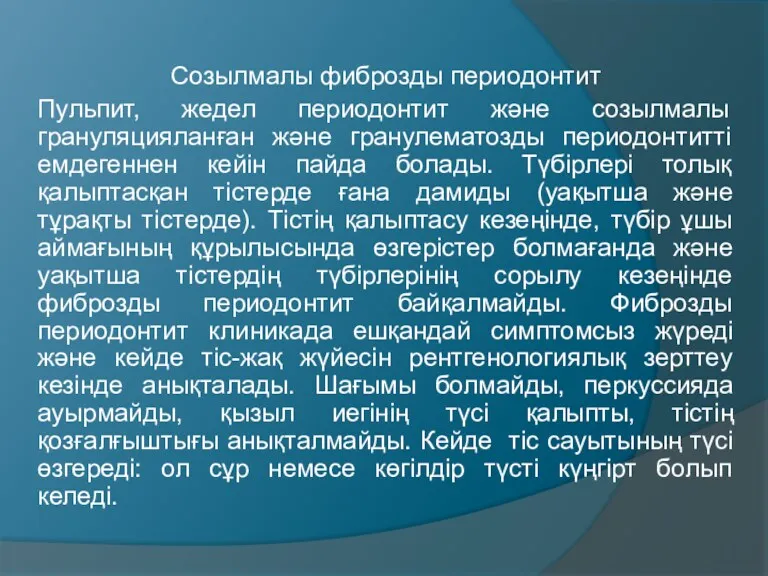 Созылмалы фиброзды периодонтит

Пульпит, жедел периодонтит және созылмалы грануляцияланған және гранулематозды периодонтитті емдегеннен кейін пайда болады. Түбірлері толық қалыптасқан тістерде ғана дамиды (уақытша және тұрақты тістерде). Тістің қалыптасу кезеңінде, түбір ұшы аймағының құрылысында өзгерістер болмағанда және уақытша тістердің түбірлерінің сорылу кезеңінде фиброзды периодонтит байқалмайды. Фиброзды периодонтит клиникада ешқандай симптомсыз жүреді және кейде тіс-жақ жүйесін рентгенологиялық зерттеу кезінде анықталады. Шағымы болмайды, перкуссияда ауырмайды, қызыл иегінің түсі қалыпты, тістің қозғалғыштығы анықталмайды. Кейде тіс сауытының түсі өзгереді: ол сұр немесе көгілдір түсті күңгірт болып келеді.